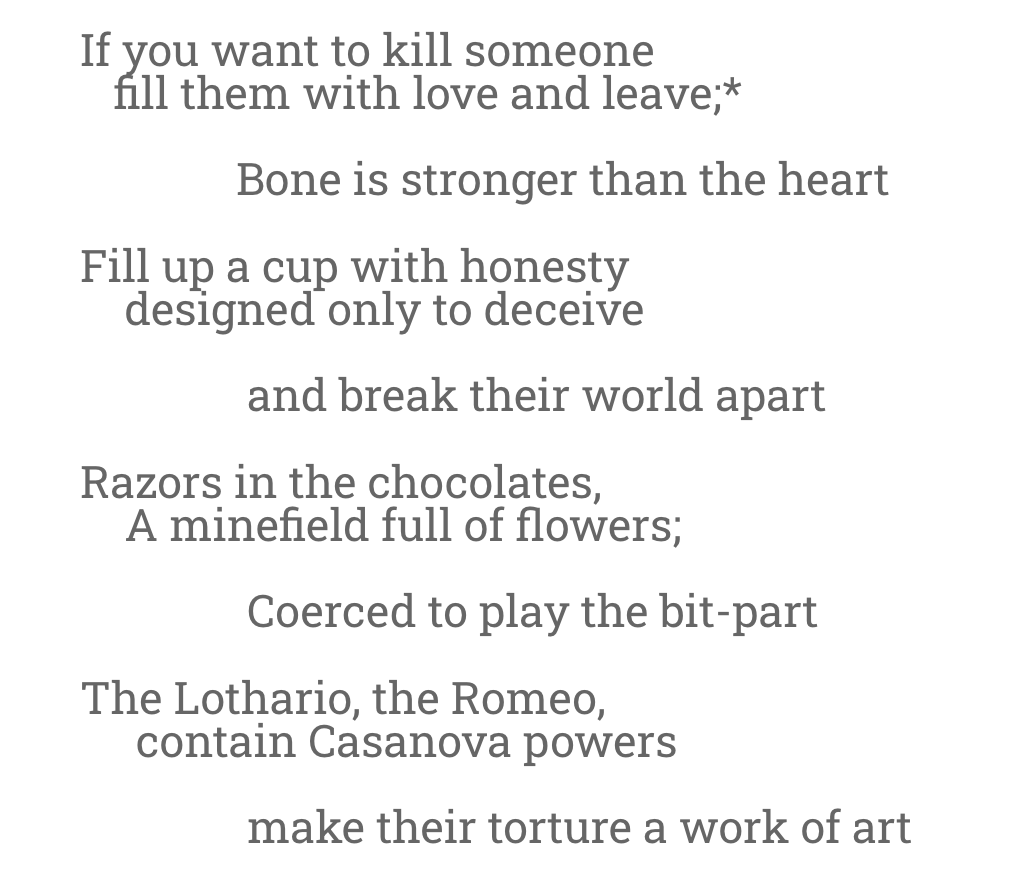 If you want to kill someone
fill them with love and leave;*

Bone is stronger than the heart

Fill up a cup with honesty
designed only to deceive

and break their world apart

Razors in the chocolates,
A minefield full of flowers;

Coerced to play the bit-part

The Lothario, the Romeo,
contain Casanova powers

make their torture a work of art